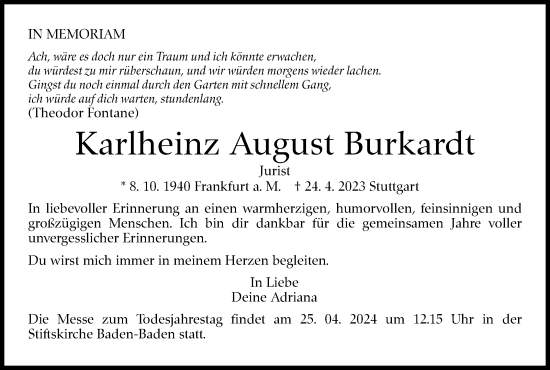 IN MEMORIAM

Ach, wäre es doch nur ein Traum und ich könnte erwachen,
du würdest zu mir rüberschaun, und wir würden morgens wieder lachen.
Gingst du noch einmal durch den Garten mit schnellem Gang,
ich würde auf dich warten, stundenlang.
(Theodor Fontane)

Karlheinz August Burkardt

Jurist

* 8. 10. 1940 Frankfurt a. M. † 24. 4. 2023 Stuttgart

In liebevoller Erinnerung an einen warmherzigen, humorvollen, feinsinnigen und großzügigen Menschen. Ich bin dir dankbar für die gemeinsamen Jahre voller unvergesslicher Erinnerungen.

Du wirst mich immer in meinem Herzen begleiten.

In Liebe
Deine Adriana

Die Messe zum Todesjahrestag findet am 25. 04. 2024 um 12.15 Uhr in der Stiftskirche Baden-Baden statt.